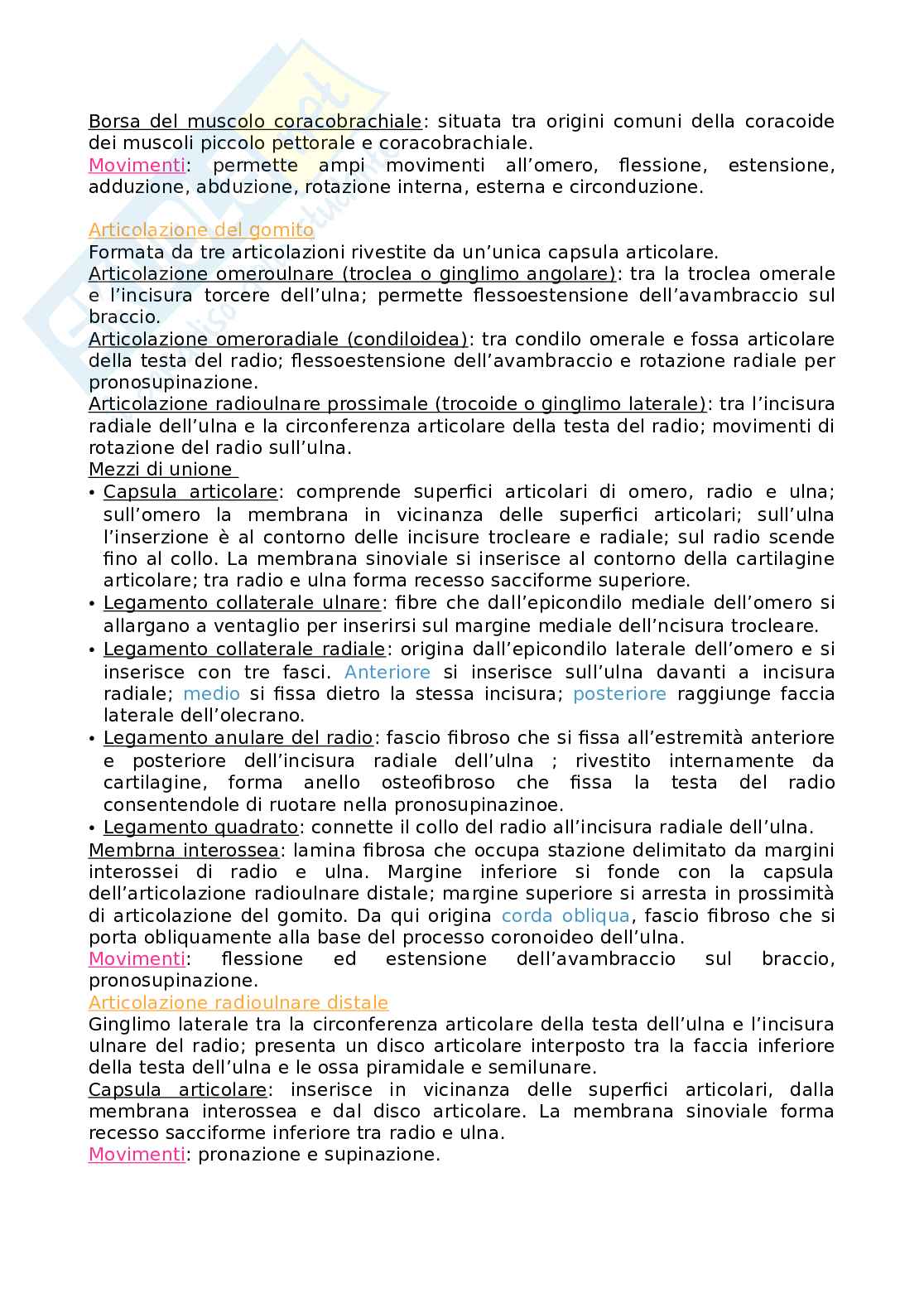 Borsa del muscolo coracobrachiale: situata tra origini comuni della coracoide dei muscoli piccolo pettorale e coracobrachiale.
Movimenti: permette ampi movimenti all'omero, flessione, estensione, adduzione, abduzione, rotazione interna, esterna e circonduzione.

Articolazione del gomito
Formata da tre articolazioni rivestite da un'unica capsula articolare.
Articolazione omeroulnare (troclea o ginglimo angolare): tra la troclea omerale e l'incisura torcere dell'ulna; permette flessoestensione dell'avambraccio sul braccio.
Articolazione omeroradiale (condiloidea): tra condilo omerale e fossa articolare della testa del radio; flessoestensione dell'avambraccio e rotazione radiale per pronosupinazione.
Articolazione radioulnare prossimale (trocoide o ginglimo laterale): tra l'incisura radiale dell'ulna e la circonferenza articolare della testa del radio; movimenti di rotazione del radio sull'ulna.
Mezzi di unione
• Capsula articolare: comprende superfici articolari di omero, radio e ulna; sull'omero la membrana in vicinanza delle superfici articolari; sull'ulna l'inserzione è al contorno delle incisure trocleare e radiale; sul radio scende fino al collo. La membrana sinoviale si inserisce al contorno della cartilagine articolare; tra radio e ulna forma recesso sacciforme superiore.
• Legamento collaterale ulnare: fibre che dall'epicondilo mediale dell'omero si allargano a ventaglio per inserirsi sul margine mediale dell'ncisura trocleare.
• Legamento collaterale radiale: origina dall'epicondilo laterale dell'omero e si inserisce con tre fasci. Anteriore si inserisce sull'ulna davanti a incisura radiale; medio si fissa dietro la stessa incisura; posteriore raggiunge faccia laterale dell'olecrano.
• Legamento anulare del radio: fascio fibroso che si fissa all'estremità anteriore e posteriore dell'incisura radiale dell'ulna ; rivestito internamente da cartilagine, forma anello osteofibroso che fissa la testa del radio consentendole di ruotare nella pronosupinazinoe.
• Legamento quadrato: connette il collo del radio all'incisura radiale dell'ulna.
Membrna interossea: lamina fibrosa che occupa stazione delimitato da margini interossei di radio e ulna. Margine inferiore si fonde con la capsula dell'articolazione radioulnare distale; margine superiore si arresta in prossimità di articolazione del gomito. Da qui origina corda obliqua, fascio fibroso che si porta obliquamente alla base del processo coronoideo dell'ulna.
Movimenti: flessione ed estensione dell'avambraccio sul braccio, pronosupinazione.
Articolazione radioulnare distale
Ginglimo laterale tra la circonferenza articolare della testa dell'ulna e l'incisura ulnare del radio; presenta un disco articolare interposto tra la faccia inferiore della testa dell'ulna e le ossa piramidale e semilunare.
Capsula articolare: inserisce in vicinanza delle superfici articolari, dalla membrana interossea e dal disco articolare. La membrana sinoviale forma recesso sacciforme inferiore tra radio e ulna.
Movimenti: pronazione e supinazione.